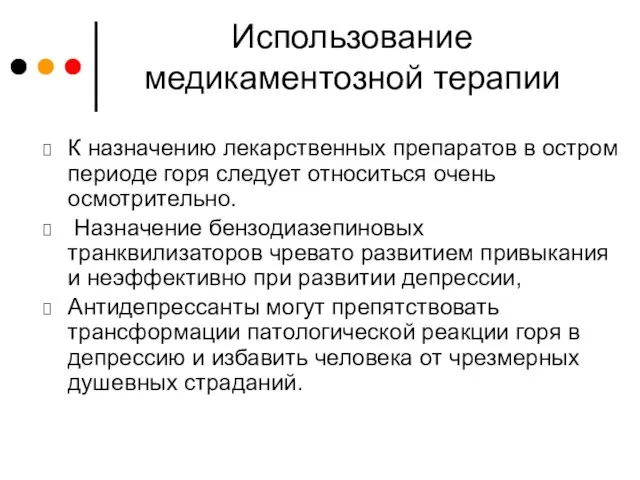 Использование медикаментозной терапии

К назначению лекарственных препаратов в остром периоде горя следует относиться очень осмотрительно.

Назначение бензодиазепиновых транквилизаторов чревато развитием привыкания и неэффективно при развитии депрессии,

Антидепрессанты могут препятствовать трансформации патологической реакции горя в депрессию и избавить человека от чрезмерных душевных страданий.